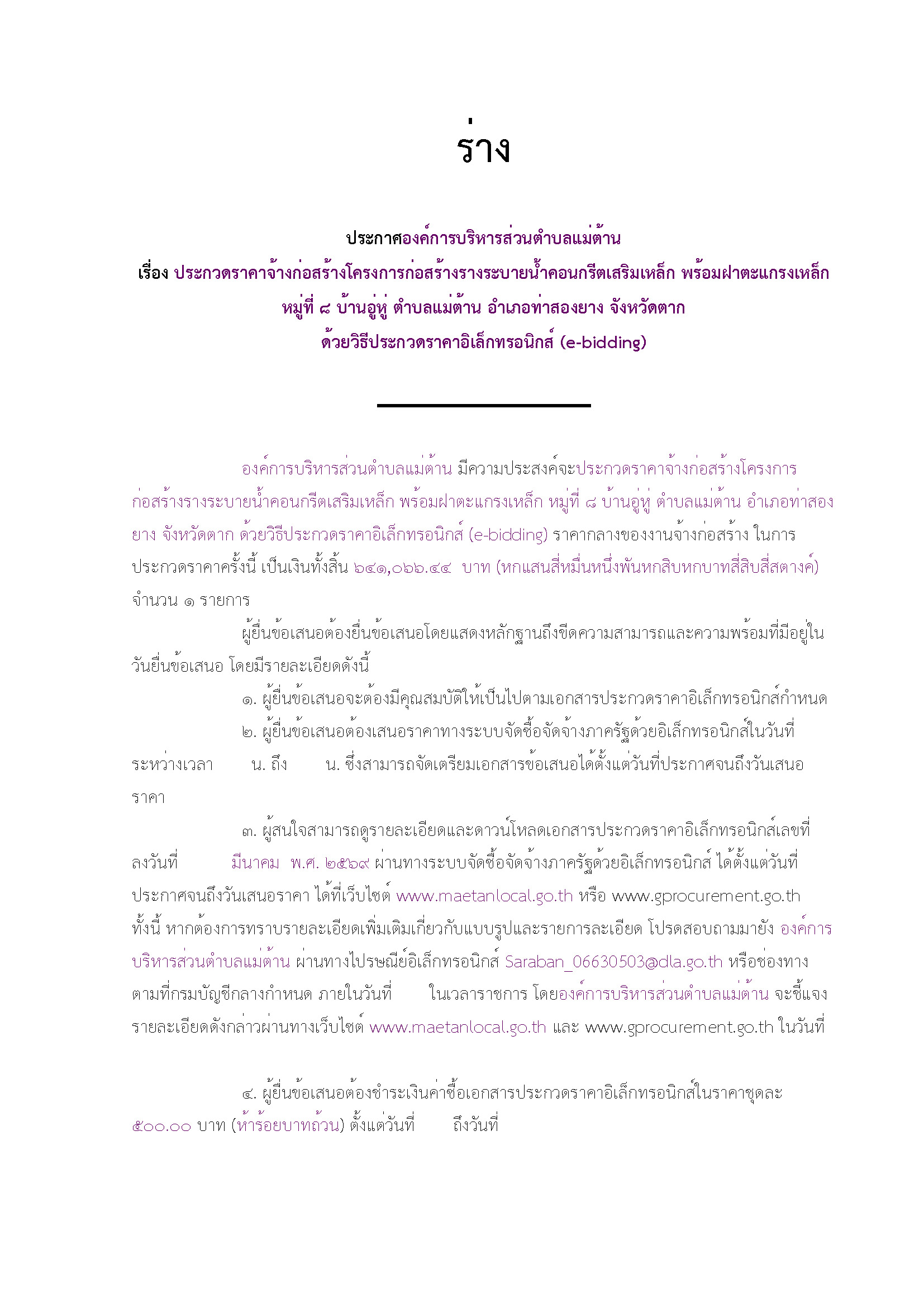 ร่าง

ประกาศองค์การบริหารส่วนตำบลแม่ต้าน
เรื่อง ประกวดราคาจ้างก่อสร้างโครงการก่อสร้างรางระบายน้ำคอนกรีตเสริมเหล็ก พร้อมฝาตะแกรงเหล็ก หมู่ที่ ๘ บ้านอู่หู่ ตำบลแม่ต้าน อำเภอท่าสองยาง จังหวัดตาก
ด้วยวิธีประกวดราคาอิเล็กทรอนิกส์ (e-bidding)

องค์การบริหารส่วนตำบลแม่ต้าน มีความประสงค์จะประกวดราคาจ้างก่อสร้างโครงการก่อสร้างรางระบายน้ำคอนกรีตเสริมเหล็ก พร้อมฝาตะแกรงเหล็ก หมู่ที่ ๘ บ้านอู่หู่ ตำบลแม่ต้าน อำเภอท่าสองยาง จังหวัดตาก ด้วยวิธีประกวดราคาอิเล็กทรอนิกส์ (e-bidding) ราคากลางของงานจ้างก่อสร้าง ในการประกวดราคาครั้งนี้ เป็นเงินทั้งสิ้น ๖๔๑,๐๖๖.๔๔ บาท (หกแสนสี่หมื่นหนึ่งพันหกสิบหกบาทสี่สิบสี่สตางค์) จำนวน ๑ รายการ

ผู้ยื่นข้อเสนอต้องยื่นข้อเสนอโดยแสดงหลักฐานถึงขีดความสามารถและความพร้อมที่มีอยู่ในวันยื่นข้อเสนอ โดยมีรายละเอียดดังนี้

๑. ผู้ยื่นข้อเสนอจะต้องมีคุณสมบัติให้เป็นไปตามเอกสารประกวดราคาอิเล็กทรอนิกส์กำหนด

๒. ผู้ยื่นข้อเสนอต้องเสนอราคาทางระบบจัดซื้อจัดจ้างภาครัฐด้วยอิเล็กทรอนิกส์ในวันที่ ระหว่างเวลา น. ถึง น. ซึ่งสามารถจัดเตรียมเอกสารข้อเสนอได้ตั้งแต่วันที่ประกาศจนถึงวันเสนอราคา

๓. ผู้สนใจสามารถดูรายละเอียดและดาวน์โหลดเอกสารประกวดราคาอิเล็กทรอนิกส์เลขที่ ลงวันที่ มีนาคม พ.ศ. ๒๕๖๙ ผ่านทางระบบจัดซื้อจัดจ้างภาครัฐด้วยอิเล็กทรอนิกส์ ได้ตั้งแต่วันที่ประกาศจนถึงวันเสนอราคา ได้ที่เว็บไซต์ www.maetanlocal.go.th หรือ www.gprocurement.go.th ทั้งนี้ หากต้องการทราบรายละเอียดเพิ่มเติมเกี่ยวกับแบบรูปและรายการละเอียด โปรดสอบถามมายัง องค์การบริหารส่วนตำบลแม่ต้าน ผ่านทางไปรษณีย์อิเล็กทรอนิกส์ Saraban_06630503@dla.go.th หรือช่องทางตามที่กรมบัญชีกลางกำหนด ภายในวันที่ ในเวลาราชการ โดยองค์การบริหารส่วนตำบลแม่ต้าน จะชี้แจงรายละเอียดดังกล่าวผ่านทางเว็บไซต์ www.maetanlocal.go.th และ www.gprocurement.go.th ในวันที่

๔. ผู้ยื่นข้อเสนอต้องชำระเงินค่าซื้อเอกสารประกวดราคาอิเล็กทรอนิกส์ในราคาชุดละ ๕๐๐.๐๐ บาท (ห้าร้อยบาทถ้วน) ตั้งแต่วันที่ ถึงวันที่